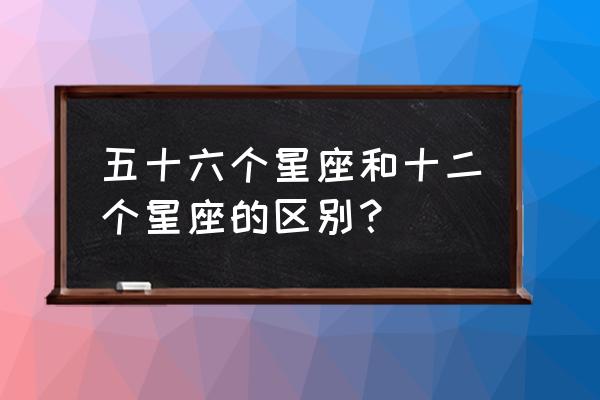 五十六个星座和十二个星座的区别？